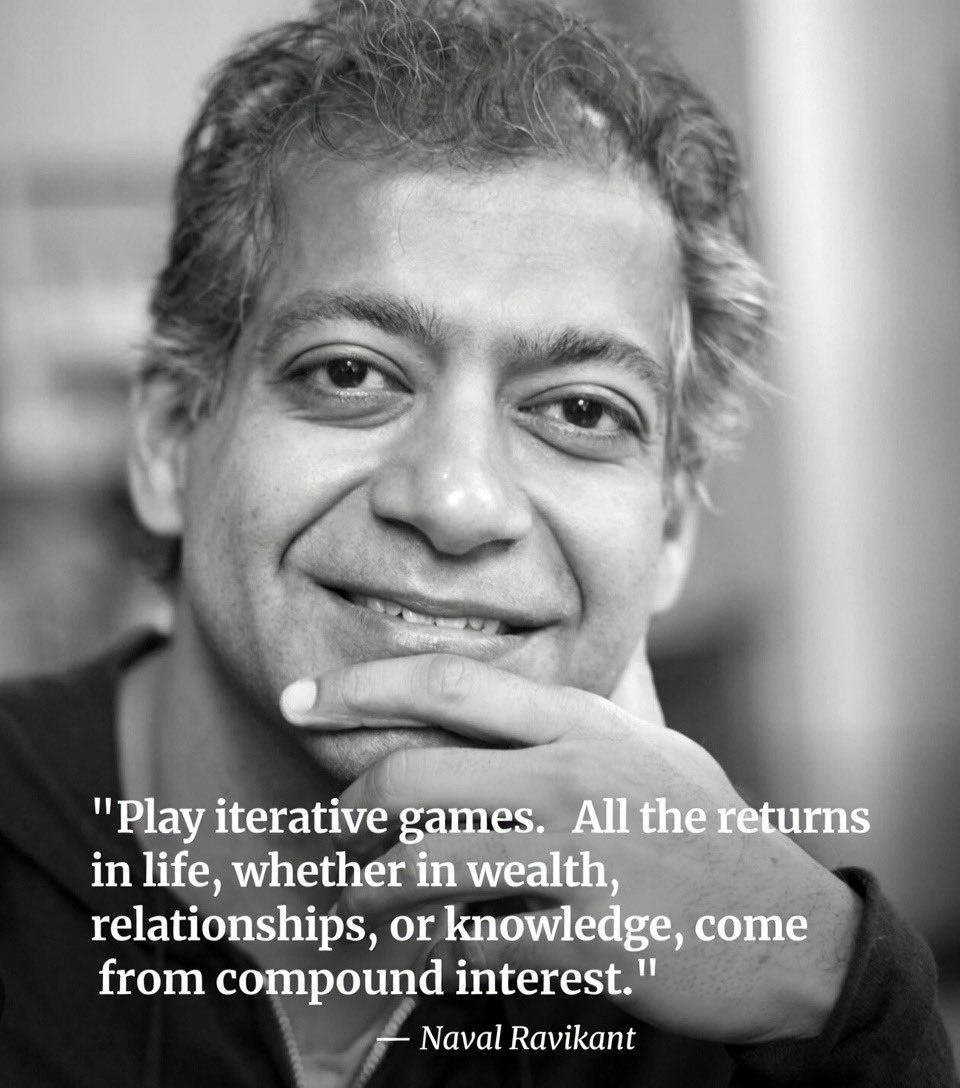 "Play iterative games. All the returns in life, whether in wealth, relationships, or knowledge, come from compound interest."

— Naval Ravikant